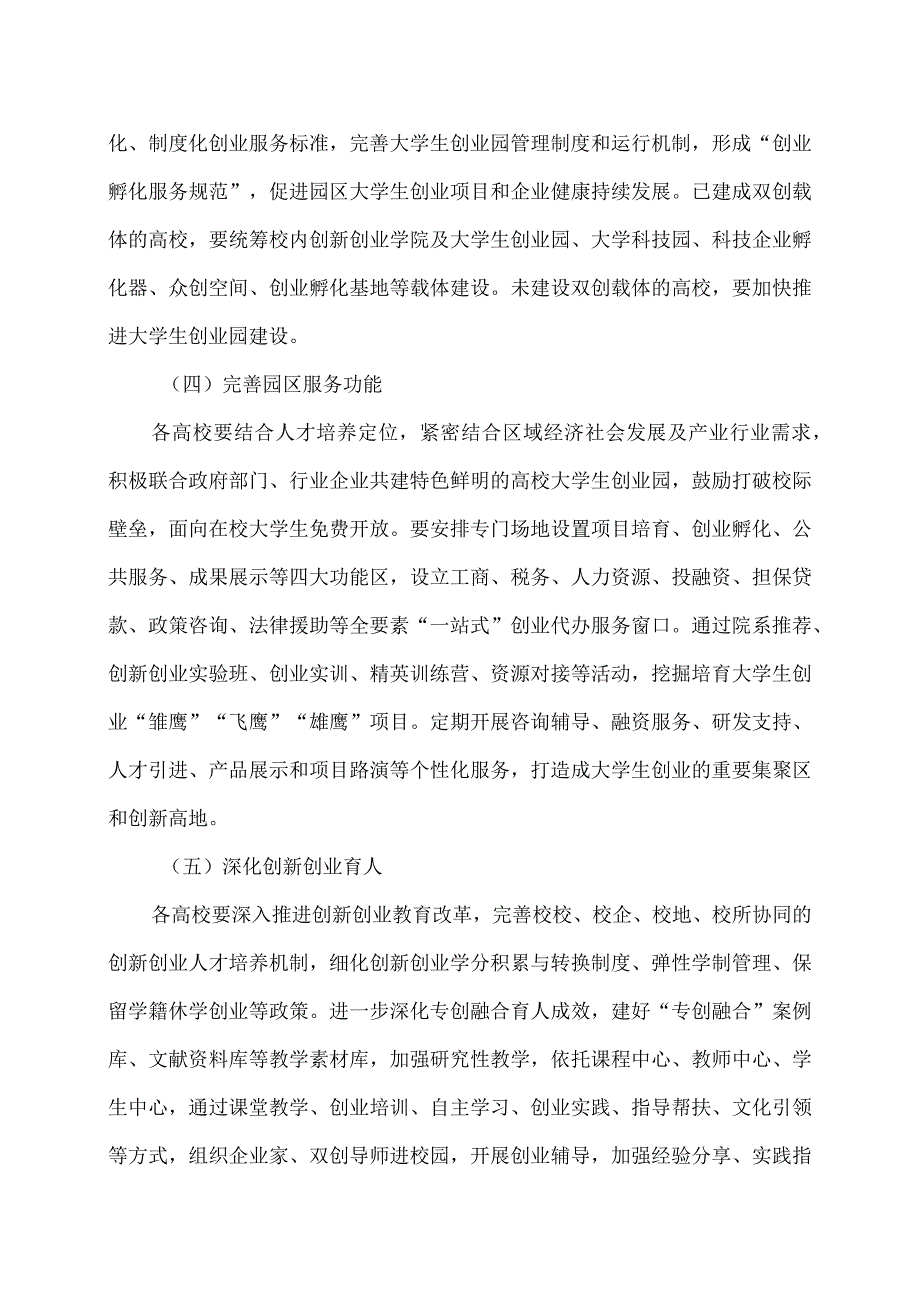 化、制度化创业服务标准，完善大学生创业园管理制度和运行机制，形成“创业孵化服务规范”，促进园区大学生创业项目和企业健康持续发展。已建成双创载体的高校，要统筹校内创新创业学院及大学生创业园、大学科技园、科技企业孵化器、众创空间、创业孵化基地等载体建设。未建设双创载体的高校，要加快推进大学生创业园建设。

（四）完善园区服务功能

各高校要结合人才培养定位，紧密结合区域经济社会发展及产业行业需求，积极联合政府部门、行业企业共建特色鲜明的高校大学生创业园，鼓励打破校际壁垒，面向在校大学生免费开放。要安排专门场地设置项目培育、创业孵化、公共服务、成果展示等四大功能区，设立工商、税务、人力资源、投融资、担保贷款、政策咨询、法律援助等全要素“一站式”创业代办服务窗口。通过院系推荐、创新创业实验班、创业实训、精英训练营、资源对接等活动，挖掘培育大学生创业“雏鹰”“飞鹰”“雄鹰”项目。定期开展咨询辅导、融资服务、研发支持、人才引进、产品展示和项目路演等个性化服务，打造成大学生创业的重要集聚区和创新高地。

（五）深化创新创业育人

各高校要深入推进创新创业教育改革，完善校校、校企、校地、校所协同的创新创业人才培养机制，细化创新创业学分积累与转换制度、弹性学制管理、保留学籍休学创业等政策。进一步深化专创融合育人成效，建好“专创融合”案例库、文献资料库等教学素材库，加强研究性教学，依托课程中心、教师中心、学生中心，通过课堂教学、创业培训、自主学习、创业实践、指导帮扶、文化引领等方式，组织企业家、双创导师进校园，开展创业辅导，加强经验分享、实践指